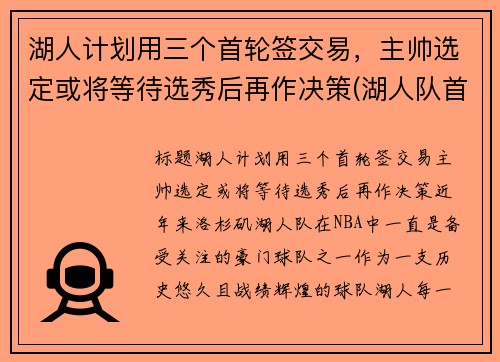 湖人计划用三个首轮签交易，主帅选定或将等待选秀后再作决策(湖人队首

标题湖人计划用三个首轮签交易主帅选定或将等待选秀后再作决策近年来洛杉矶湖人队在NBA中一直是备受关注的豪门球队之一作为一支历史悠久且战绩辉煌的球队湖人每一